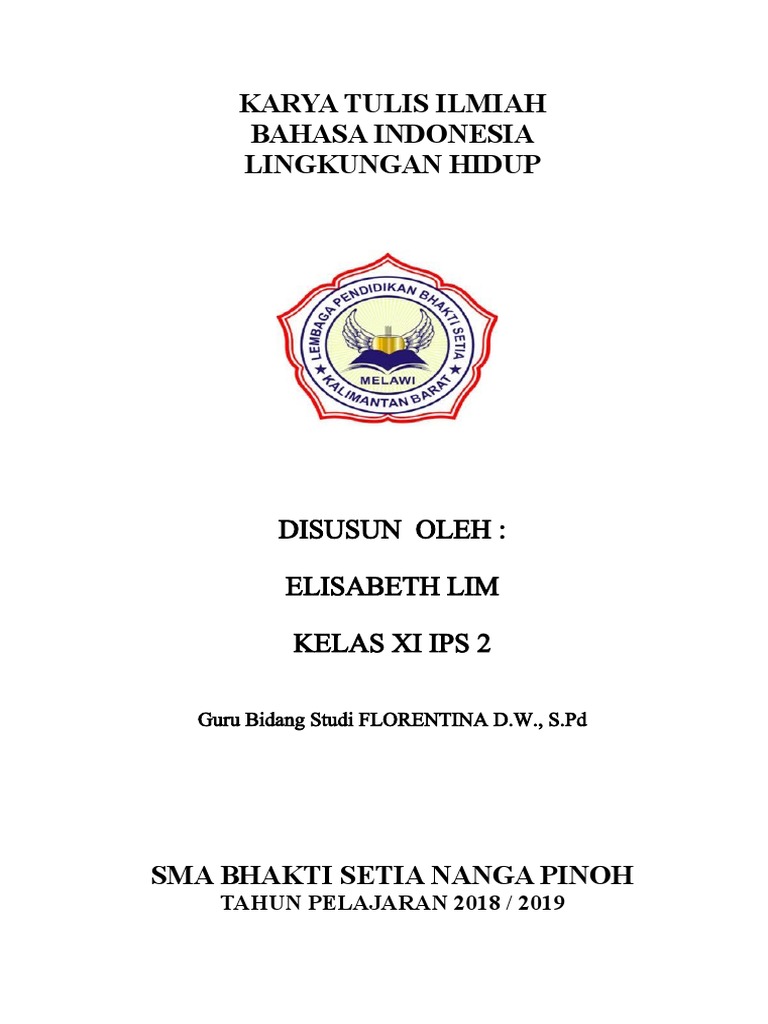 KARYA TULIS ILMIAH
BAHASA INDONESIA
LINGKUNGAN HIDUP

LEMBAGA PENDIDIKAN BHAKTI SETIA
MELAWI
KALIMANTAN BARAT

DISUSUN OLEH :

ELISABETH LIM

KELAS XI IPS 2

Guru Bidang Studi FLORENTINA D.W., S.Pd

SMA BHAKTI SETIA NANGA PINOH
TAHUN PELAJARAN 2018 / 2019